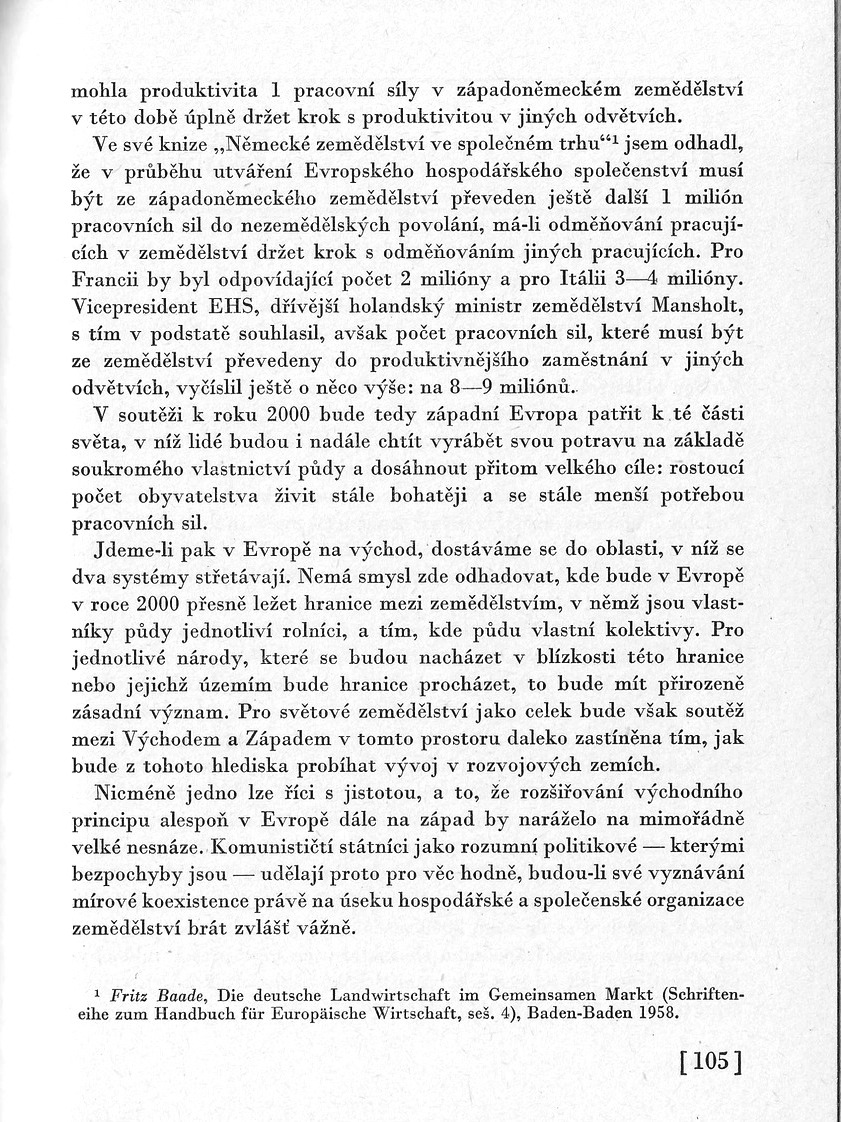 mohla produktivita 1 pracovní síly v západoněmeckém zemědělství v této době úplně držet krok s produktivitou v jiných odvětvích.

Ve své knize „Německé zemědělství ve společném trhu“$^1$ jsem odhadl, že v průběhu utváření Evropského hospodářského společenství musí být ze západoněmeckého zemědělství převeden ještě další 1 milión pracovních sil do nezemědělských povolání, má-li odměňování pracujících v zemědělství držet krok s odměňováním jiných pracujících. Pro Francii by byl odpovídající počet 2 milióny a pro Itálii 3—4 milióny. Vicepresident EHS, dřívější holandský ministr zemědělství Mansholt, s tím v podstatě souhlasil, avšak počet pracovních sil, které musí být ze zemědělství převedeny do produktivnějšího zaměstnání v jiných odvětvích, vyčíslil ještě o něco výše: na 8—9 miliónů.

V soutěži k roku 2000 bude tedy západní Evropa patřit k té části světa, v níž lidé budou i nadále chtít vyrábět svou potravu na základě soukromého vlastnictví půdy a dosáhnout přitom velkého cíle: rostoucí počet obyvatelstva živit stále bohatěji a se stále menší potřebou pracovních sil.

Jdeme-li pak v Evropě na východ, dostáváme se do oblasti, v níž se dva systémy střetávají. Nemá smysl zde odhadovat, kde bude v Evropě v roce 2000 přesně ležet hranice mezi zemědělstvím, v němž jsou vlastníky půdy jednotliví rolníci, a tím, kde půdu vlastní kolektivy. Pro jednotlivé národy, které se budou nacházet v blízkosti této hranice nebo jejichž územím bude hranice procházet, to bude mít přirozeně zásadní význam. Pro světové zemědělství jako celek bude však soutěž mezi Východem a Západem v tomto prostoru daleko zastíněna tím, jak bude z tohoto hlediska probíhat vývoj v rozvojových zemích.

Nicméně jedno lze říci s jistotou, a to, že rozšiřování východního principu alespoň v Evropě dále na západ by naráželo na mimořádně velké nesnáze. Komunističtí státníci jako rozumní politikové — kterými bezpochyby jsou — udělají proto pro věc hodně, budou-li své vyznávání mírové koexistence právě na úseku hospodářské a společenské organizace zemědělství brát zvlášť vážně.

$^1$ Fritz Baade, Die deutsche Landwirtschaft im Gemeinsamen Markt (Schriftenreihe zum Handbuch für Europäische Wirtschaft, seš. 4), Baden-Baden 1958.

[105]